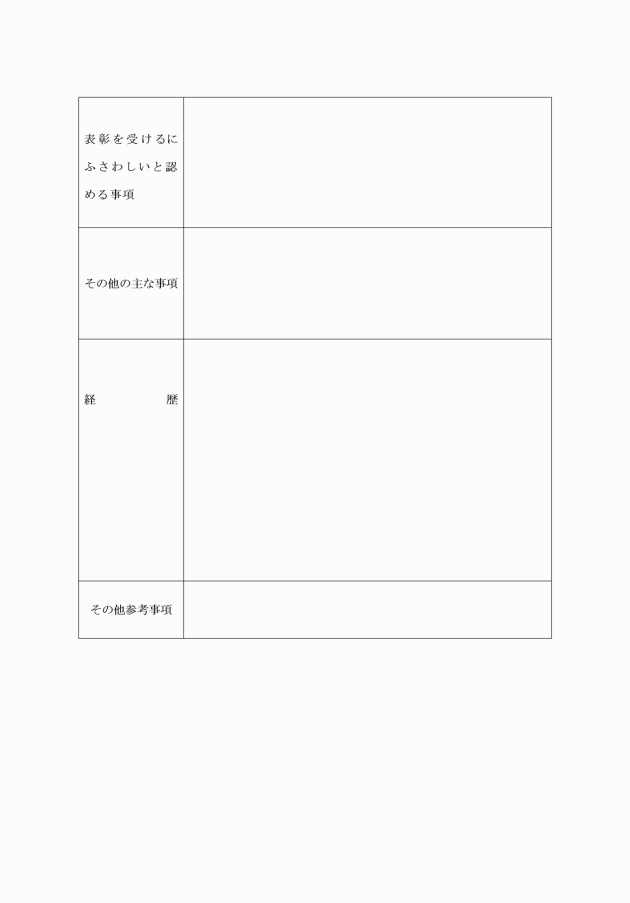 | | |
|---|---|
| 表彰を受けるにふさわしいと認める事項 | |
| その他の主な事項 | |
| 経　　　歴 | |
| その他参考事項 | |